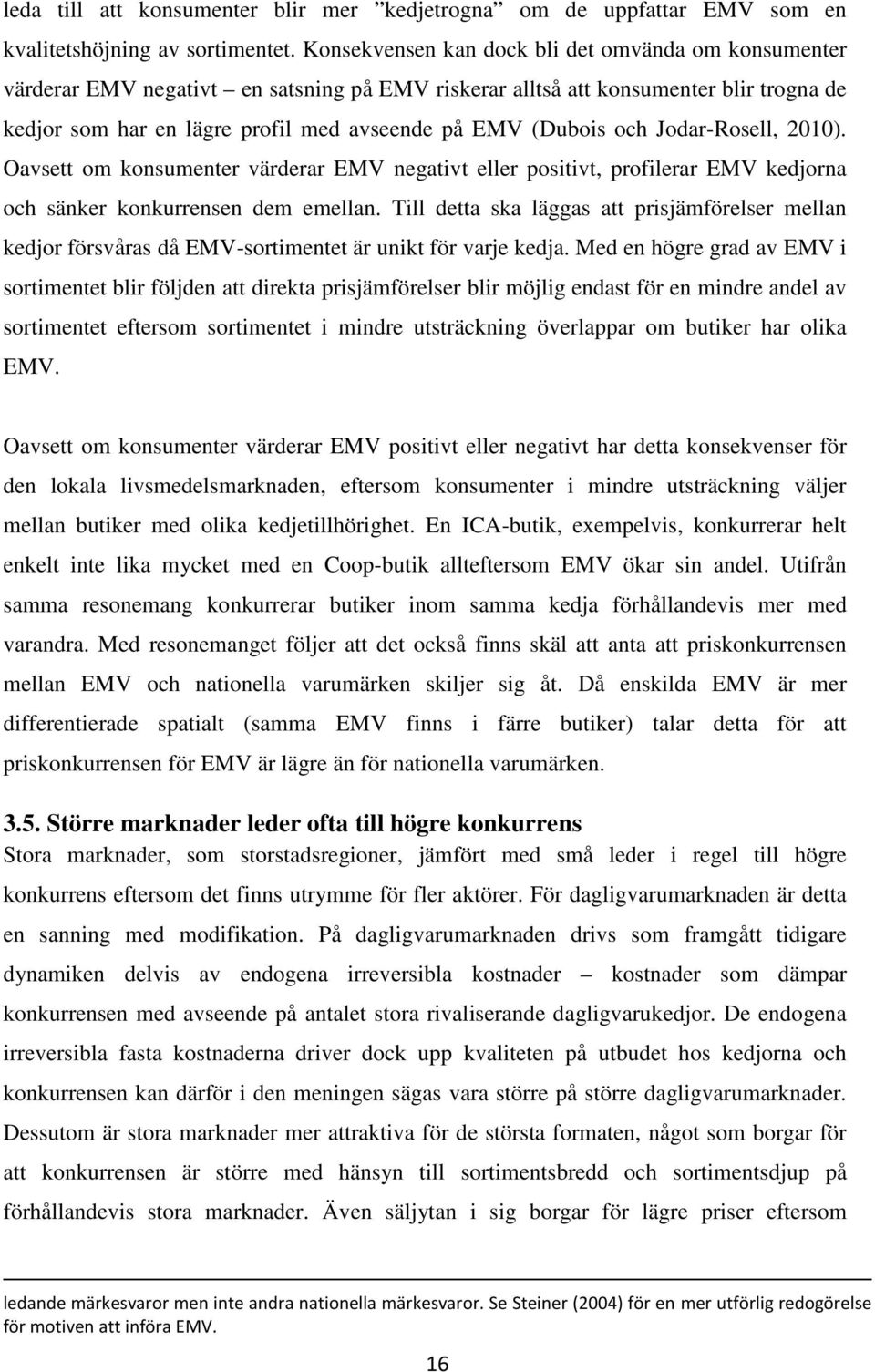 leda till att konsumenter blir mer ”kedjetrogna” om de uppfattar EMV som en kvalitetshöjning av sortimentet. Konsekvensen kan dock bli det omvända om konsumenter värderar EMV negativt – en satsning på EMV riskerar alltså att konsumenter blir trogna de kedjor som har en lägre profil med avseende på EMV (Dubois och Jodar-Rosell, 2010). Oavsett om konsumenter värderar EMV negativt eller positivt, profilerar EMV kedjorna och sänker konkurrensen dem emellan. Till detta ska läggas att prisjämförelser mellan kedjor försvåras då EMV-sortimentet är unikt för varje kedja. Med en högre grad av EMV i sortimentet blir följden att direkta prisjämförelser blir möjlig endast för en mindre andel av sortimentet eftersom sortimentet i mindre utsträckning överlappar om butiker har olika EMV.

Oavsett om konsumenter värderar EMV positivt eller negativt har detta konsekvenser för den lokala livsmedelsmarknaden, eftersom konsumenter i mindre utsträckning väljer mellan butiker med olika kedjetillhörighet. En ICA-butik, exempelvis, konkurrerar helt enkelt inte lika mycket med en Coop-butik allteftersom EMV ökar sin andel. Utifrån samma resonemang konkurrerar butiker inom samma kedja förhållandevis mer med varandra. Med resonemanget följer att det också finns skäl att anta att priskonkurrensen mellan EMV och nationella varumärken skiljer sig åt. Då enskilda EMV är mer differentierade spatialt (samma EMV finns i färre butiker) talar detta för att priskonkurrensen för EMV är lägre än för nationella varumärken.

3.5. Större marknader leder ofta till högre konkurrens
Stora marknader, som storstadsregioner, jämfört med små leder i regel till högre konkurrens eftersom det finns utrymme för fler aktörer. För dagligvarumarknaden är detta en sanning med modifikation. På dagligvarumarknaden drivs som framgått tidigare dynamiken delvis av endogena irreversibla kostnader – kostnader som dämpar konkurrensen med avseende på antalet stora rivaliserande dagligvarukedjor. De endogena irreversibla fasta kostnaderna driver dock upp kvaliteten på utbudet hos kedjorna och konkurrensen kan därför i den meningen sägas vara större på större dagligvarumarknader. Dessutom är stora marknader mer attraktiva för de största formaten, något som borgar för att konkurrensen är större med hänsyn till sortimentsbredd och sortimentsdjup på förhållandevis stora marknader. Även säljytan i sig borgar för lägre priser eftersom

ledande märkesvaror men inte andra nationella märkesvaror. Se Steiner (2004) för en mer utförlig redogörelse för motiven att införa EMV.

16